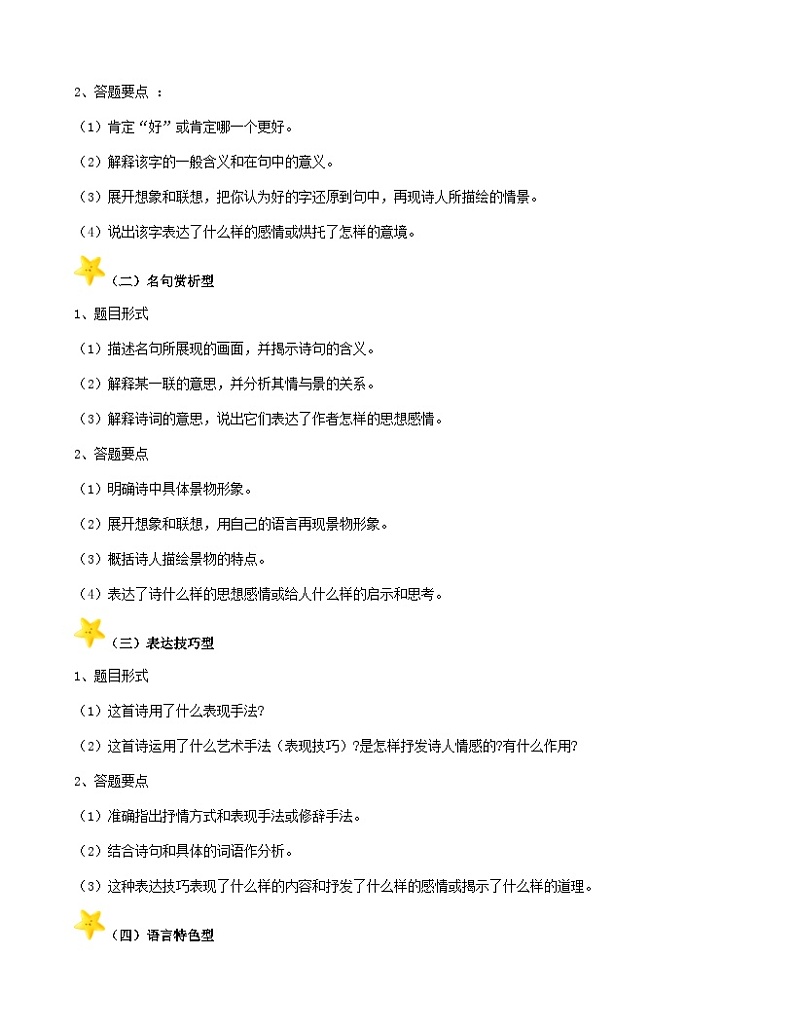 2、答题要点 ：

（1）肯定“好”或肯定哪一个更好。

（2）解释该字的一般含义和在句中的意义。

（3）展开想象和联想，把你认为好的字还原到句中，再现诗人所描绘的情景。

（4）说出该字表达了什么样的感情或烘托了怎样的意境。

（二）名句赏析型

1、题目形式

（1）描述名句所展现的画面，并揭示诗句的含义。

（2）解释某一联的意思，并分析其情与景的关系。

（3）解释诗词的意思，说出它们表达了作者怎样的思想感情。

2、答题要点

（1）明确诗中具体景物形象。

（2）展开想象和联想，用自己的语言再现景物形象。

（3）概括诗人描绘景物的特点。

（4）表达了诗什么样的思想感情或给人什么样的启示和思考。

（三）表达技巧型

1、题目形式

（1）这首诗用了什么表现手法？

（2）这首诗运用了什么艺术手法（表现技巧）？是怎样抒发诗人情感的?有什么作用?

2、答题要点

（1）准确指出抒情方式和表现手法或修辞手法。

（2）结合诗句和具体的词语作分析。

（3）这种表达技巧表现了什么样的内容和抒发了什么样的感情或揭示了什么样的道理。

（四）语言特色型